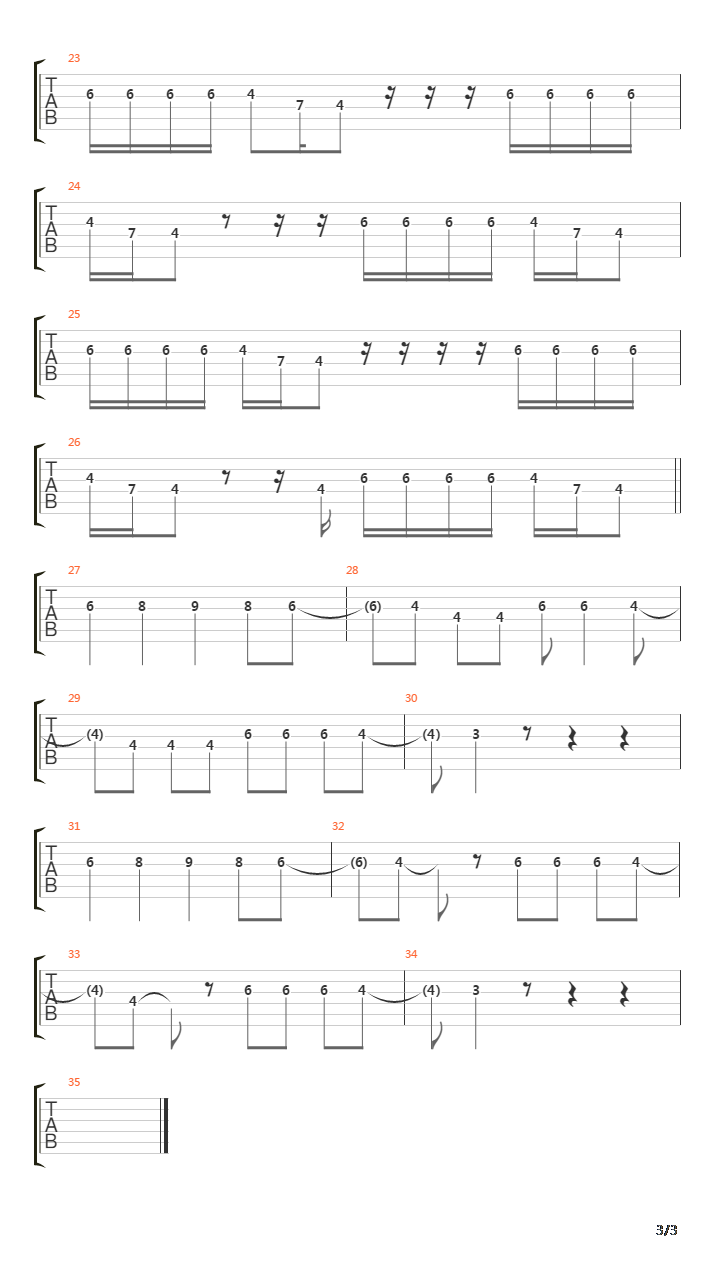 23
T
A
B
6 6 6 6 4 7 4 6 6 6 6

24
T
A
B
4 7 4 6 6 6 6 4 7 4

25
T
A
B
6 6 6 6 4 7 4 6 6 6 6

26
T
A
B
4 7 4 4 6 6 6 6 4 7 4

27
T
A
B
6 8 9 8 6

28
(6) 4 4 4 6 6 4

29
T
A
B
(4) 4 4 4 6 6 6 4

30
(4) 3

31
T
A
B
6 8 9 8 6

32
(6) 4 6 6 6 4

33
T
A
B
(4) 4 6 6 6 4

34
(4) 3

35
T
A
B

3/3